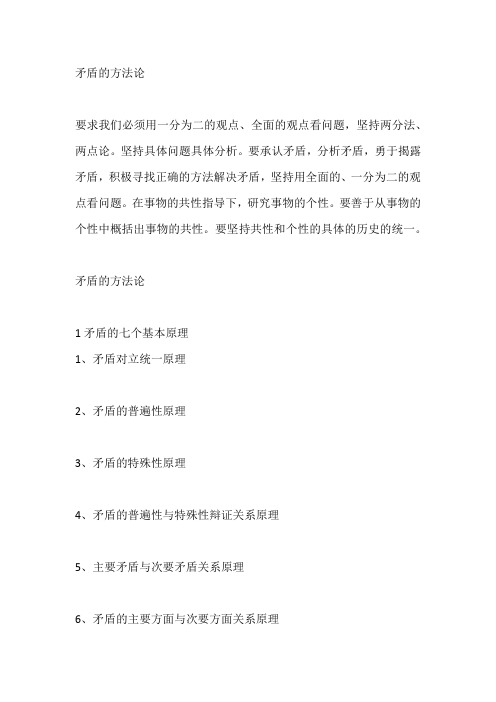 矛盾的方法论

要求我们必须用一分为二的观点、全面的观点看问题，坚持两分法、两点论。坚持具体问题具体分析。要承认矛盾，分析矛盾，勇于揭露矛盾，积极寻找正确的方法解决矛盾，坚持用全面的、一分为二的观点看问题。在事物的共性指导下，研究事物的个性。要善于从事物的个性中概括出事物的共性。要坚持共性和个性的具体的历史的统一。

矛盾的方法论

1 矛盾的七个基本原理

1、矛盾对立统一原理

2、矛盾的普遍性原理

3、矛盾的特殊性原理

4、矛盾的普遍性与特殊性辩证关系原理

5、主要矛盾与次要矛盾关系原理

6、矛盾的主要方面与次要方面关系原理